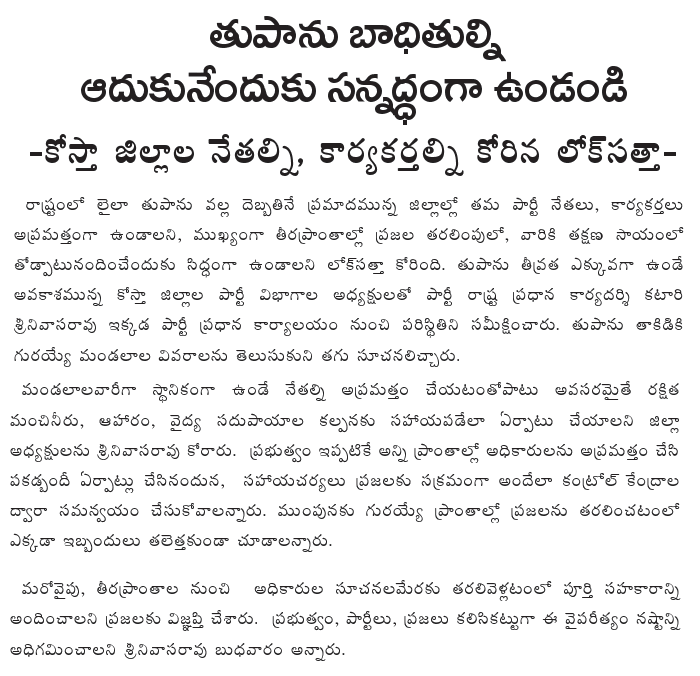 తుపాను బాధితుల్ని
ఆదుకునేందుకు సన్నద్ధంగా ఉండండి
-కోస్తా జిల్లాల నేతల్ని, కార్యకర్తల్ని కోరిన లోక్‌సత్తా-

రాష్ట్రంలో లైలా తుపాను వల్ల దెబ్బతినే ప్రమాదమున్న జిల్లాల్లో తమ పార్టీ నేతలు, కార్యకర్తలు అప్రమత్తంగా ఉండాలని, ముఖ్యంగా తీరప్రాంతాల్లో ప్రజల తరలింపులో, వారికి తక్షణ సాయంలో తోడ్పాటునందించేందుకు సిద్ధంగా ఉండాలని లోక్‌సత్తా కోరింది. తుపాను తీవ్రత ఎక్కువగా ఉండే అవకాశమున్న కోస్తా జిల్లాల పార్టీ విభాగాల అధ్యక్షులతో పార్టీ రాష్ట్ర ప్రధాన కార్యదర్శి కటారి శ్రీనివాసరావు ఇక్కడ పార్టీ ప్రధాన కార్యాలయం నుంచి పరిస్థితిని సమీక్షించారు. తుపాను తాకిడికి గురయ్యే మండలాల వివరాలను తెలుసుకుని తగు సూచనలిచ్చారు.

మండలాలవారీగా స్థానికంగా ఉండే నేతల్ని అప్రమత్తం చేయటంతోపాటు అవసరమైతే రక్షిత మంచినీరు, ఆహారం, వైద్య సదుపాయాల కల్పనకు సహాయపడేలా ఏర్పాటు చేయాలని జిల్లా అధ్యక్షులను శ్రీనివాసరావు కోరారు. ప్రభుత్వం ఇప్పటికే అన్ని ప్రాంతాల్లో అధికారులను అప్రమత్తం చేసి పకడ్బందీ ఏర్పాట్లు చేసినందున, సహాయచర్యలు ప్రజలకు సక్రమంగా అందేలా కంట్రోల్ కేంద్రాల ద్వారా సమన్వయం చేసుకోవాలన్నారు. ముంపునకు గురయ్యే ప్రాంతాల్లో ప్రజలను తరలించటంలో ఎక్కడా ఇబ్బందులు తలెత్తకుండా చూడాలన్నారు.

మరోవైపు, తీరప్రాంతాల నుంచి అధికారుల సూచనలమేరకు తరలివెళ్లటంలో పూర్తి సహకారాన్ని అందించాలని ప్రజలకు విజ్ఞప్తి చేశారు. ప్రభుత్వం, పార్టీలు, ప్రజలు కలిసికట్టుగా ఈ వైపరీత్యం నష్టాన్ని అధిగమించాలని శ్రీనివాసరావు బుధవారం అన్నారు.